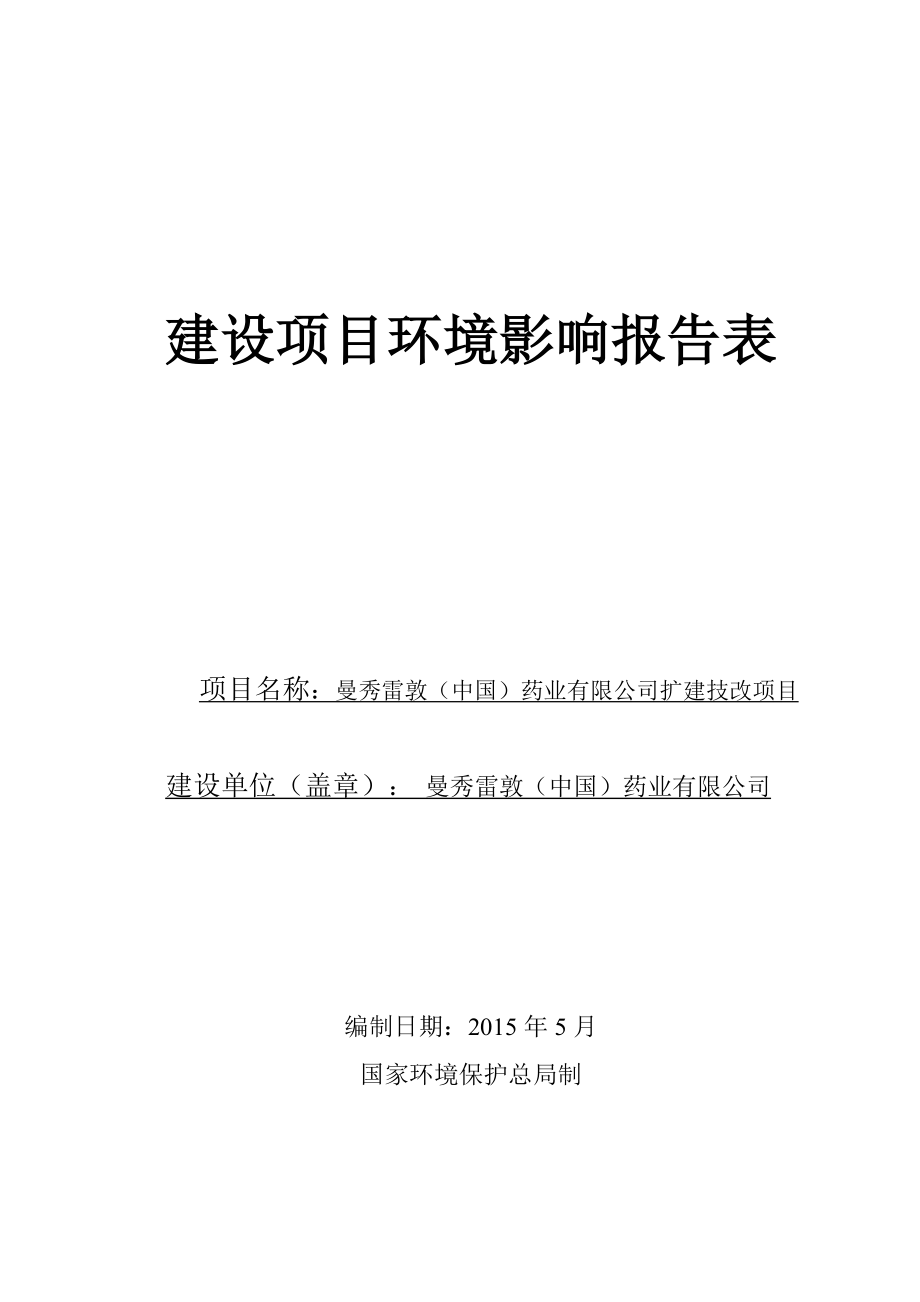 建设项目环境影响报告表

项目名称：曼秀雷敦（中国）药业有限公司扩建技改项目

建设单位（盖章）： 曼秀雷敦（中国）药业有限公司

编制日期：2015 年 5 月

国家环境保护总局制